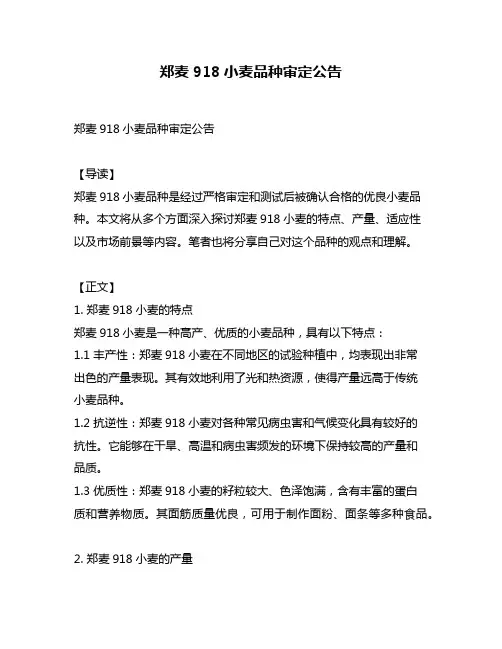 郑麦 918 小麦品种审定公告

郑麦 918 小麦品种审定公告

【导读】
郑麦 918 小麦品种是经过严格审定和测试后被确认合格的优良小麦品种。本文将从多个方面深入探讨郑麦 918 小麦的特点、产量、适应性以及市场前景等内容。笔者也将分享自己对这个品种的观点和理解。

【正文】
1. 郑麦 918 小麦的特点
郑麦 918 小麦是一种高产、优质的小麦品种，具有以下特点：
1.1 丰产性：郑麦 918 小麦在不同地区的试验种植中，均表现出非常出色的产量表现。其有效地利用了光和热资源，使得产量远高于传统小麦品种。
1.2 抗逆性：郑麦 918 小麦对各种常见病虫害和气候变化具有较好的抗性。它能够在干旱、高温和病虫害频发的环境下保持较高的产量和品质。
1.3 优质性：郑麦 918 小麦的籽粒较大、色泽饱满，含有丰富的蛋白质和营养物质。其面筋质量优良，可用于制作面粉、面条等多种食品。

2. 郑麦 918 小麦的产量